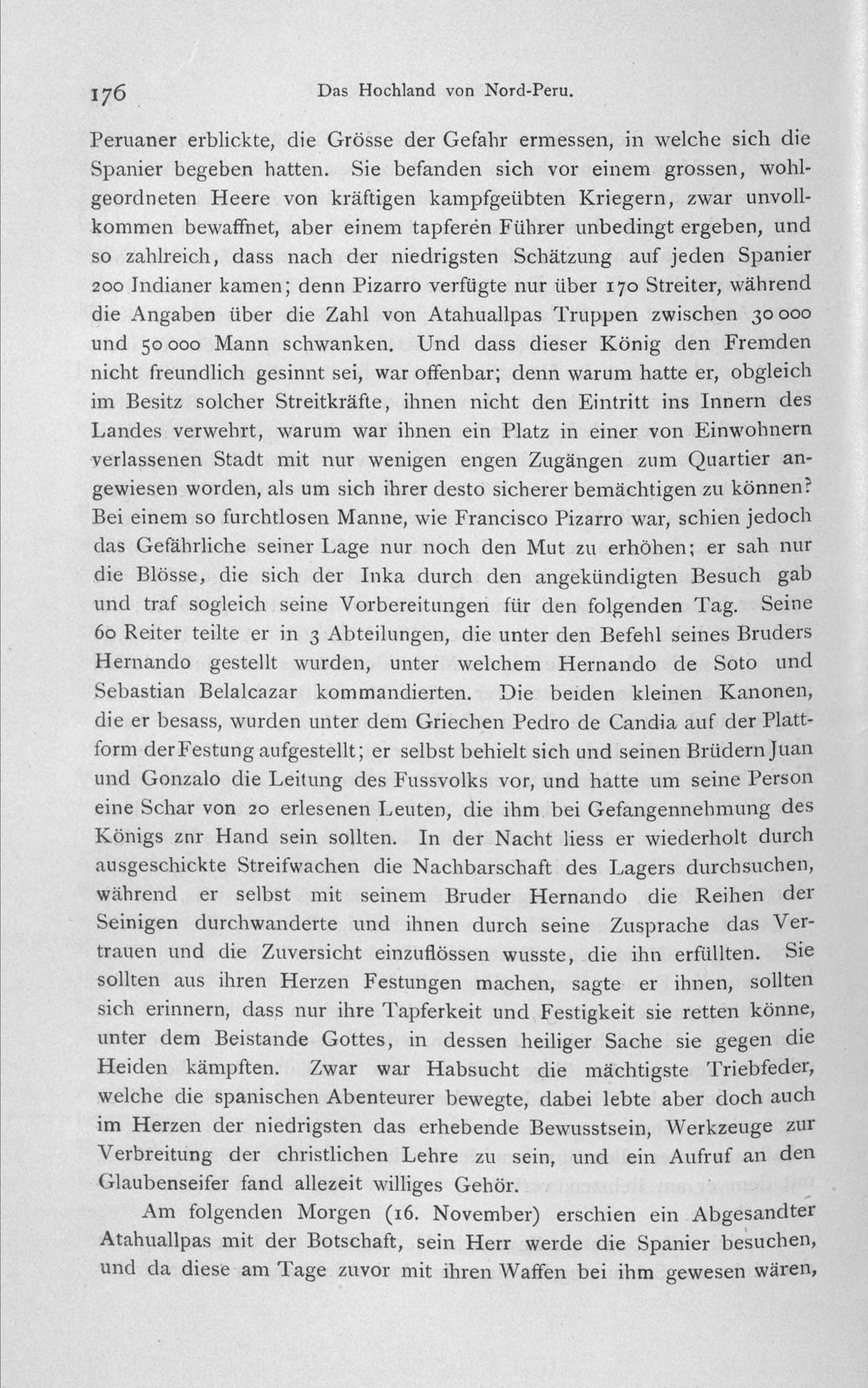 176 Das Hochland von Nord-Peru.

Peruaner erblickte, die Grösse der Gefahr ermessen, in welche sich die Spanier begeben hatten. Sie befanden sich vor einem grossen, wohlgeordneten Heere von kräftigen kampfgeübten Kriegern, zwar unvollkommen bewaffnet, aber einem tapferen Führer unbedingt ergeben, und so zahlreich, dass nach der niedrigsten Schätzung auf jeden Spanier 200 Indianer kamen; denn Pizarro verfügte nur über 170 Streiter, während die Angaben über die Zahl von Atahuallpas Truppen zwischen 30 000 und 50 000 Mann schwanken. Und dass dieser König den Fremden nicht freundlich gesinnt sei, war offenbar; denn warum hatte er, obgleich im Besitz solcher Streitkräfte, ihnen nicht den Eintritt ins Innern des Landes verwehrt, warum war ihnen ein Platz in einer von Einwohnern verlassenen Stadt mit nur wenigen engen Zugängen zum Quartier angewiesen worden, als um sich ihrer desto sicherer bemächtigen zu können? Bei einem so furchtlosen Manne, wie Francisco Pizarro war, schien jedoch das Gefährliche seiner Lage nur noch den Mut zu erhöhen; er sah nur die Blösse, die sich der Inka durch den angekündigten Besuch gab und traf sogleich seine Vorbereitungen für den folgenden Tag. Seine 60 Reiter teilte er in 3 Abteilungen, die unter den Befehl seines Bruders Hernando gestellt wurden, unter welchem Hernando de Soto und Sebastian Belalcazar kommandierten. Die beiden kleinen Kanonen, die er besass, wurden unter dem Griechen Pedro de Candia auf der Plattform der Festung aufgestellt; er selbst behielt sich und seinen Brüdern Juan und Gonzalo die Leitung des Fussvolks vor, und hatte um seine Person eine Schar von 20 erlesenen Leuten, die ihm bei Gefangennehmung des Königs znr Hand sein sollten. In der Nacht liess er wiederholt durch ausgeschickte Streifwachen die Nachbarschaft des Lagers durchsuchen, während er selbst mit seinem Bruder Hernando die Reihen der Seinigen durchwanderte und ihnen durch seine Zusprache das Vertrauen und die Zuversicht einzuflössen wusste, die ihn erfüllten. Sie sollten aus ihren Herzen Festungen machen, sagte er ihnen, sollten sich erinnern, dass nur ihre Tapferkeit und Festigkeit sie retten könne, unter dem Beistande Gottes, in dessen heiliger Sache sie gegen die Heiden kämpften. Zwar war Habsucht die mächtigste Triebfeder, welche die spanischen Abenteurer bewegte, dabei lebte aber doch auch im Herzen der niedrigsten das erhebende Bewusstsein, Werkzeuge zur Verbreitung der christlichen Lehre zu sein, und ein Aufruf an den Glaubenseifer fand allezeit williges Gehör.

Am folgenden Morgen (16. November) erschien ein Abgesandter Atahuallpas mit der Botschaft, sein Herr werde die Spanier besuchen, und da diese am Tage zuvor mit ihren Waffen bei ihm gewesen wären,